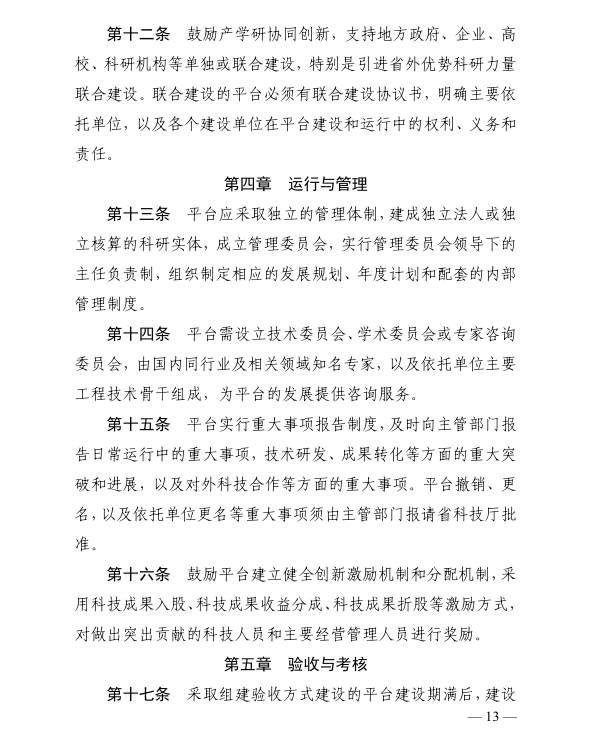 第十二条　鼓励产学研协同创新，支持地方政府、企业、高校、科研机构等单独或联合建设，特别是引进省外优势科研力量联合建设。联合建设的平台必须有联合建设协议书，明确主要依托单位，以及各个建设单位在平台建设和运行中的权利、义务和责任。

第四章　运行与管理

第十三条　平台应采取独立的管理体制，建成独立法人或独立核算的科研实体，成立管理委员会，实行管理委员会领导下的主任负责制，组织制定相应的发展规划、年度计划和配套的内部管理制度。

第十四条　平台需设立技术委员会、学术委员会或专家咨询委员会，由国内同行业及相关领域知名专家，以及依托单位主要工程技术骨干组成，为平台的发展提供咨询服务。

第十五条　平台实行重大事项报告制度，及时向主管部门报告日常运行中的重大事项，技术研发、成果转化等方面的重大突破和进展，以及对外科技合作等方面的重大事项。平台撤销、更名，以及依托单位更名等重大事项须由主管部门报请省科技厅批准。

第十六条　鼓励平台建立健全创新激励机制和分配机制，采用科技成果入股、科技成果收益分成、科技成果折股等激励方式，对做出突出贡献的科技人员和主要经营管理人员进行奖励。

第五章　验收与考核

第十七条　采取组建验收方式建设的平台建设期满后，建设

— 13 —